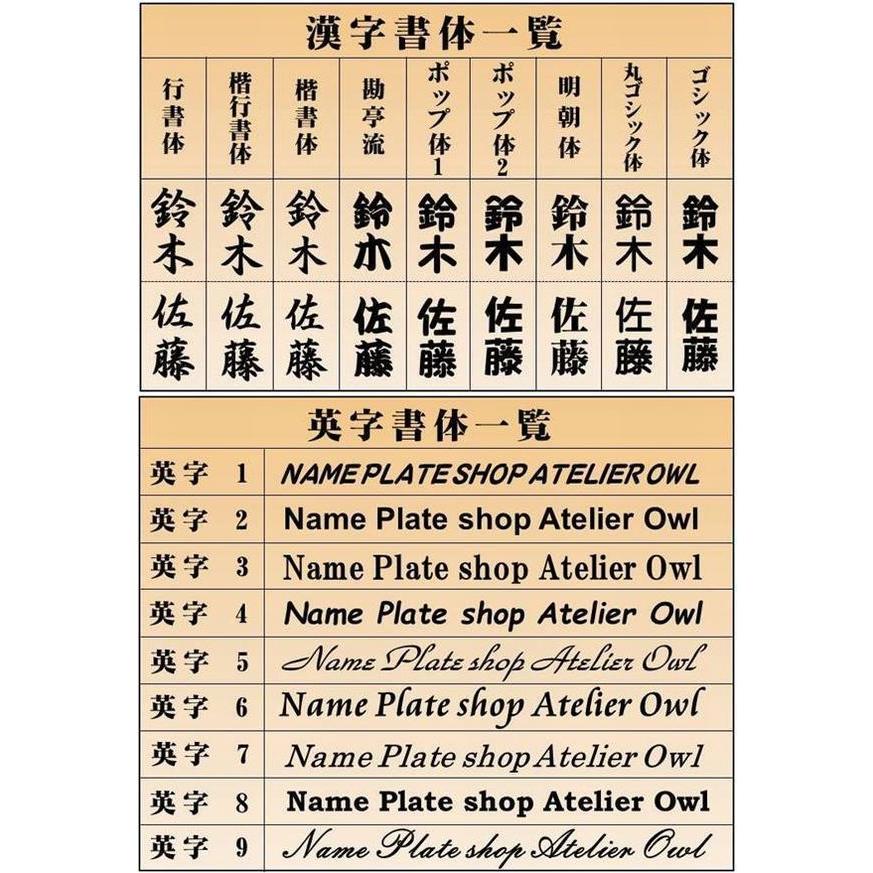 漢字書体一覧

| 行書体 | 楷行書体 | 楷書体 | 勘亭流 | ポップ体1 | ポップ体2 | 明朝体 | 丸ゴシック体 | ゴシック体 |
|---|---|---|---|---|---|---|---|---|
| 鈴木 | 鈴木 | 鈴木 | 鈴木 | 鈴木 | 鈴木 | 鈴木 | 鈴木 | 鈴木 |
| 佐藤 | 佐藤 | 佐藤 | 佐藤 | 佐藤 | 佐藤 | 佐藤 | 佐藤 | 佐藤 |

英字書体一覧

| 英字 1 | NAME PLATE SHOP ATELIER OWL |
|---|---|
| 英字 2 | Name Plate shop Atelier Owl |
| 英字 3 | Name Plate shop Atelier Owl |
| 英字 4 | Name Plate shop Atelier Owl |
| 英字 5 | Name Plate shop Atelier Owl |
| 英字 6 | Name Plate shop Atelier Owl |
| 英字 7 | Name Plate shop Atelier Owl |
| 英字 8 | Name Plate shop Atelier Owl |
| 英字 9 | Name Plate shop Atelier Owl |